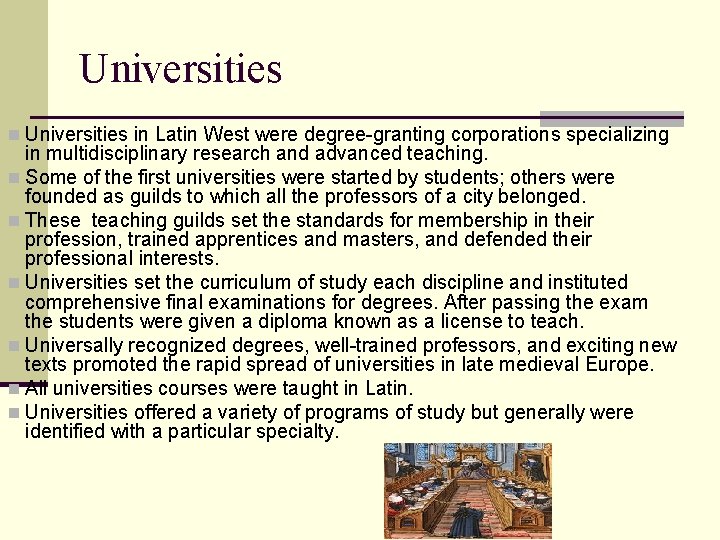 Universities

Universities in Latin West were degree-granting corporations specializing in multidisciplinary research and advanced teaching.

Some of the first universities were started by students; others were founded as guilds to which all the professors of a city belonged.

These teaching guilds set the standards for membership in their profession, trained apprentices and masters, and defended their professional interests.

Universities set the curriculum of study each discipline and instituted comprehensive final examinations for degrees. After passing the exam the students were given a diploma known as a license to teach.

Universally recognized degrees, well-trained professors, and exciting new texts promoted the rapid spread of universities in late medieval Europe.

All universities courses were taught in Latin.

Universities offered a variety of programs of study but generally were identified with a particular specialty.